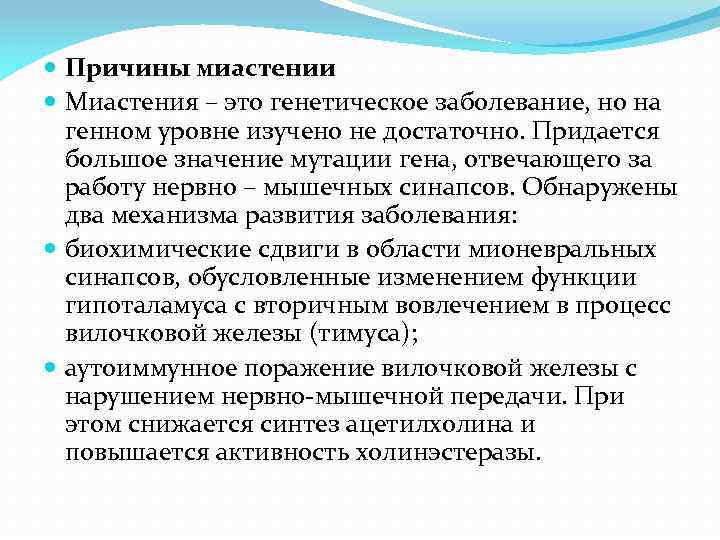 Причины миастении

Миастения – это генетическое заболевание, но на генном уровне изучено не достаточно. Придается большое значение мутации гена, отвечающего за работу нервно – мышечных синапсов. Обнаружены два механизма развития заболевания:

биохимические сдвиги в области мионевральных синапсов, обусловленные изменением функции гипоталамуса с вторичным вовлечением в процесс вилочковой железы (тимуса);

аутоиммунное поражение вилочковой железы с нарушением нервно-мышечной передачи. При этом снижается синтез ацетилхолина и повышается активность холинэстеразы.